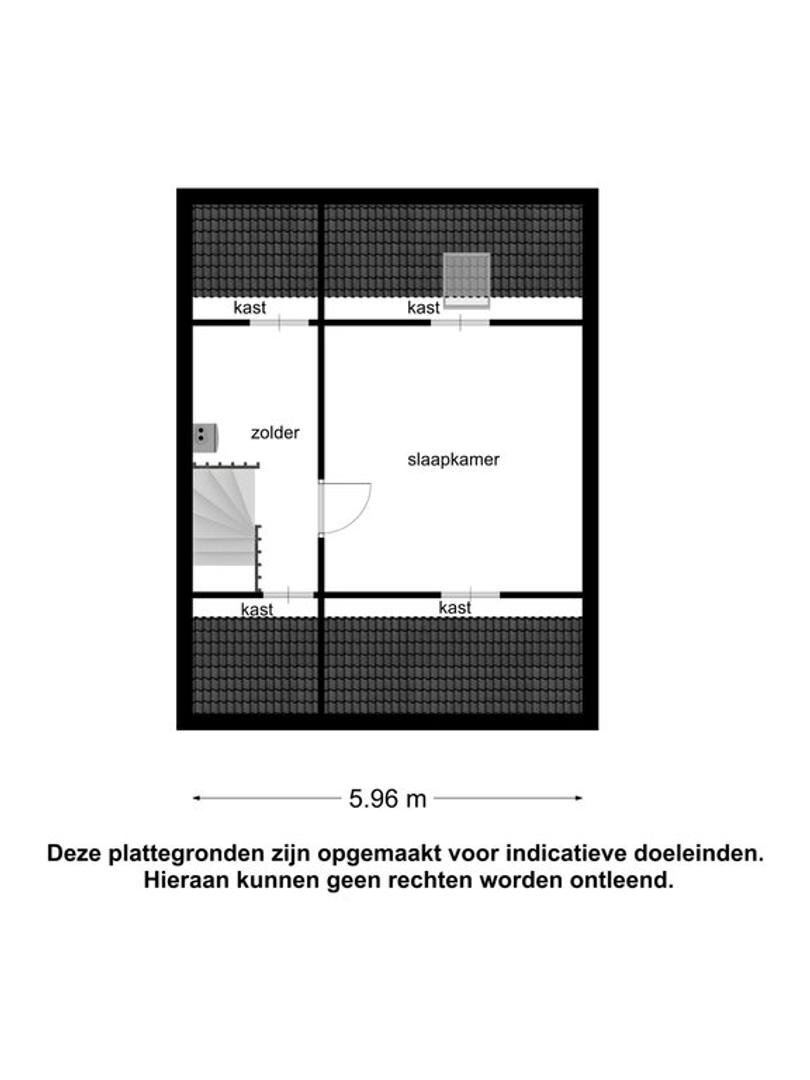 kast

kast

zolder

slaapkamer

kast

kast

5.96 m

Deze plattegronden zijn opgemaakt voor indicatieve doeleinden. Hieraan kunnen geen rechten worden ontleend.